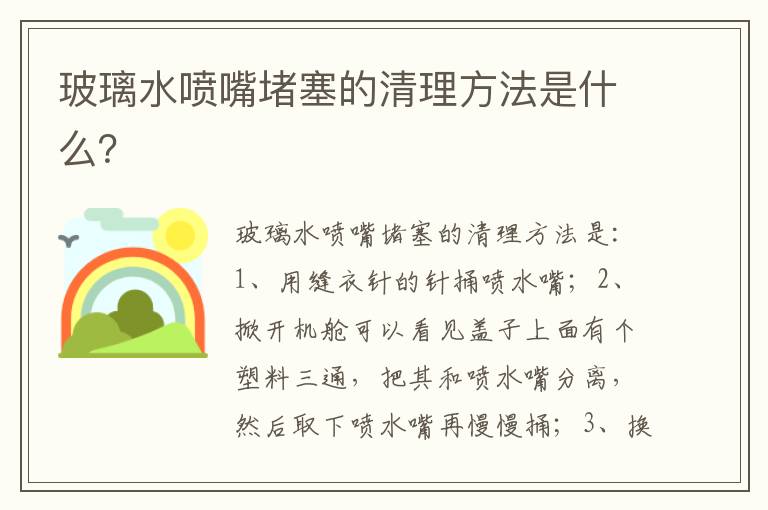 玻璃水喷嘴堵塞的清理方法是什么?

玻璃水喷嘴堵塞的清理方法是:1、用缝衣针的针捅喷水嘴;2、掀开机舱可以看见盖子上面有个塑料三通,把其和喷水嘴分离,然后取下喷水嘴再慢慢捅;3、换